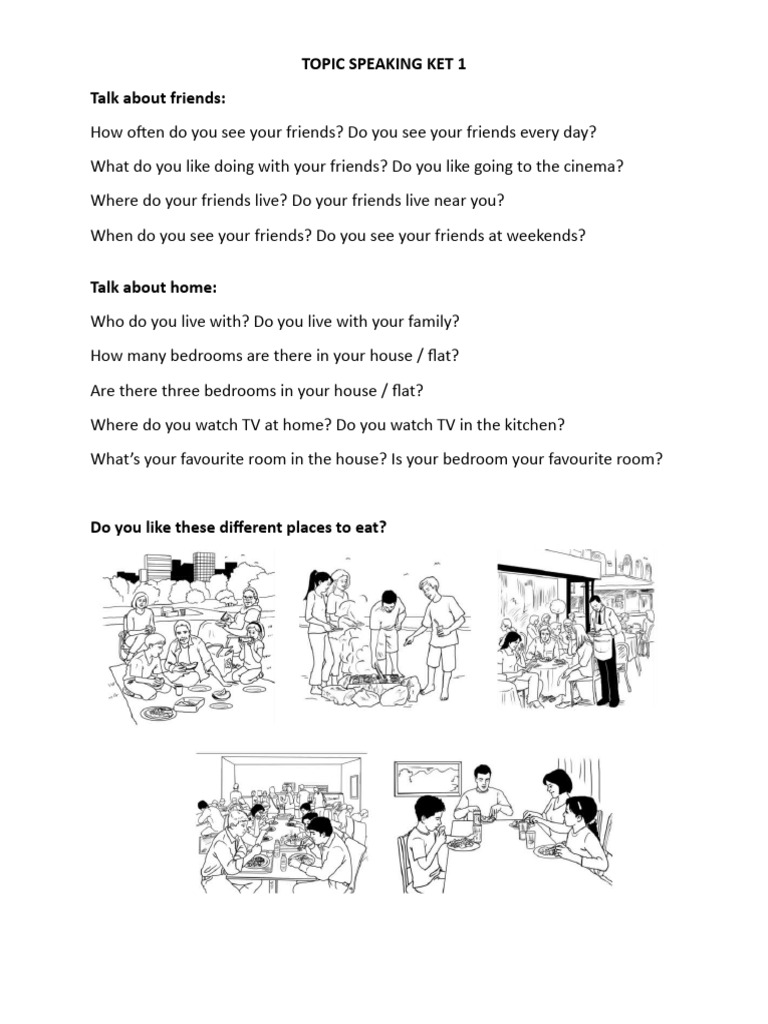 TOPIC SPEAKING KET 1

Talk about friends:

How often do you see your friends? Do you see your friends every day?

What do you like doing with your friends? Do you like going to the cinema?

Where do your friends live? Do your friends live near you?

When do you see your friends? Do you see your friends at weekends?

Talk about home:

Who do you live with? Do you live with your family?

How many bedrooms are there in your house / flat?

Are there three bedrooms in your house / flat?

Where do you watch TV at home? Do you watch TV in the kitchen?

What's your favourite room in the house? Is your bedroom your favourite room?

Do you like these different places to eat?